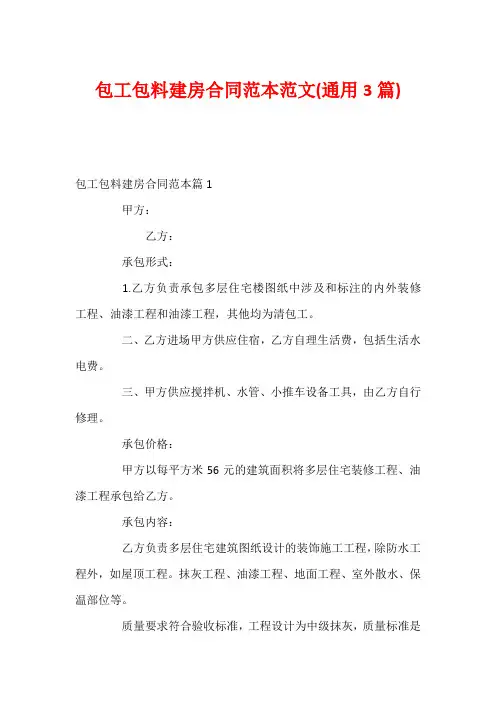 包工包料建房合同范本范文(通用 3 篇)

包工包料建房合同范本篇 1

甲方：

乙方：

承包形式：

1.乙方负责承包多层住宅楼图纸中涉及和标注的内外装修工程、油漆工程和油漆工程，其他均为清包工。

二、乙方进场甲方供应住宿，乙方自理生活费，包括生活水电费。

三、甲方供应搅拌机、水管、小推车设备工具，由乙方自行修理。

承包价格：

甲方以每平方米 56 元的建筑面积将多层住宅装修工程、油漆工程承包给乙方。

承包内容：

乙方负责多层住宅建筑图纸设计的装饰施工工程，除防水工程外，如屋顶工程。抹灰工程、油漆工程、地面工程、室外散水、保温部位等。

质量要求符合验收标准，工程设计为中级抹灰，质量标准是